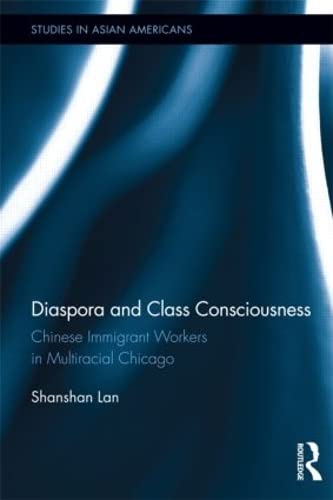 STUDIES IN ASIAN AMERICANS

Diaspora and Class Consciousness

Chinese Immigrant Workers in Multiracial Chicago

Shanshan Lan

ROUTLEDGE